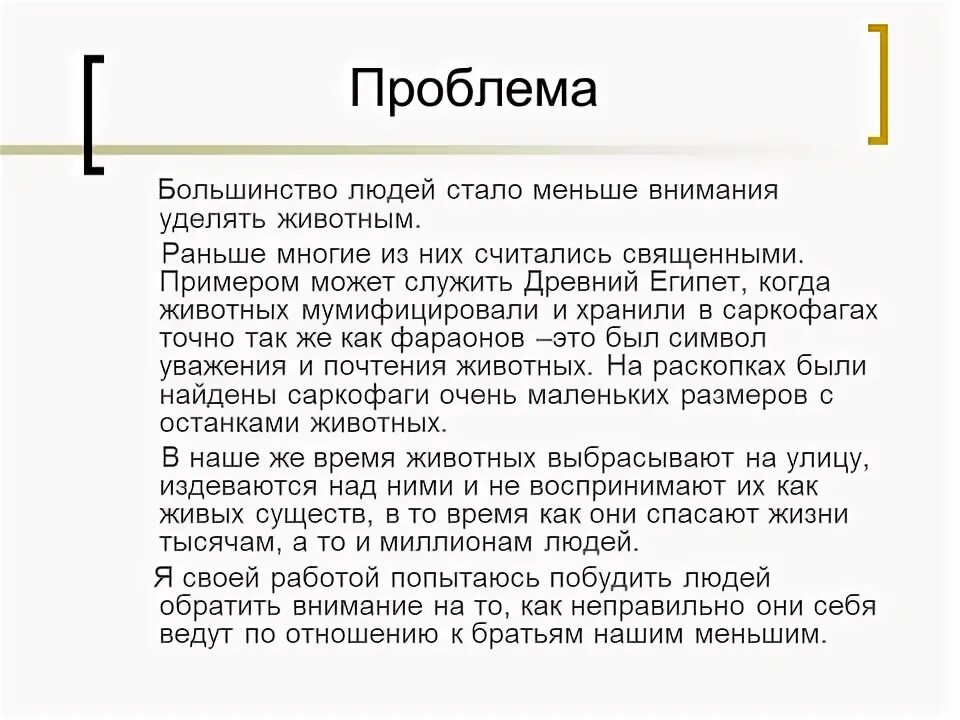 Проблема

Большинство людей стало меньше внимания уделять животным.

Раньше многие из них считались священными. Примером может служить Древний Египет, когда животных мумифицировали и хранили в саркофагах точно так же как фараонов –это был символ уважения и почтения животных. На раскопках были найдены саркофаги очень маленьких размеров с останками животных.

В наше же время животных выбрасывают на улицу, издеваются над ними и не воспринимают их как живых существ, в то время как они спасают жизни тысячам, а то и миллионам людей.

Я своей работой попытаюсь побудить людей обратить внимание на то, как неправильно они себя ведут по отношению к братьям нашим меньшим.